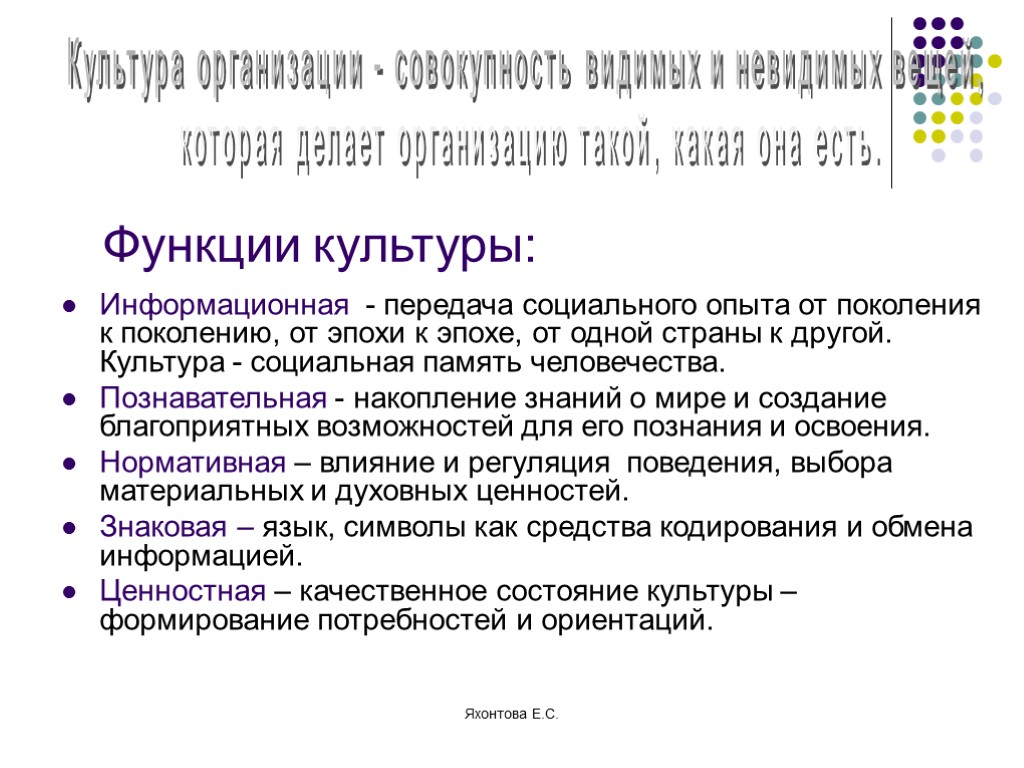 Культура организации - совокупность видимых и невидимых вещей, которая делает организацию такой, какая она есть.

Функции культуры:

Информационная - передача социального опыта от поколения к поколению, от эпохи к эпохе, от одной страны к другой. Культура - социальная память человечества.

Познавательная - накопление знаний о мире и создание благоприятных возможностей для его познания и освоения.

Нормативная – влияние и регуляция поведения, выбора материальных и духовных ценностей.

Знаковая – язык, символы как средства кодирования и обмена информацией.

Ценностная – качественное состояние культуры – формирование потребностей и ориентаций.

Яхонтова Е.С.